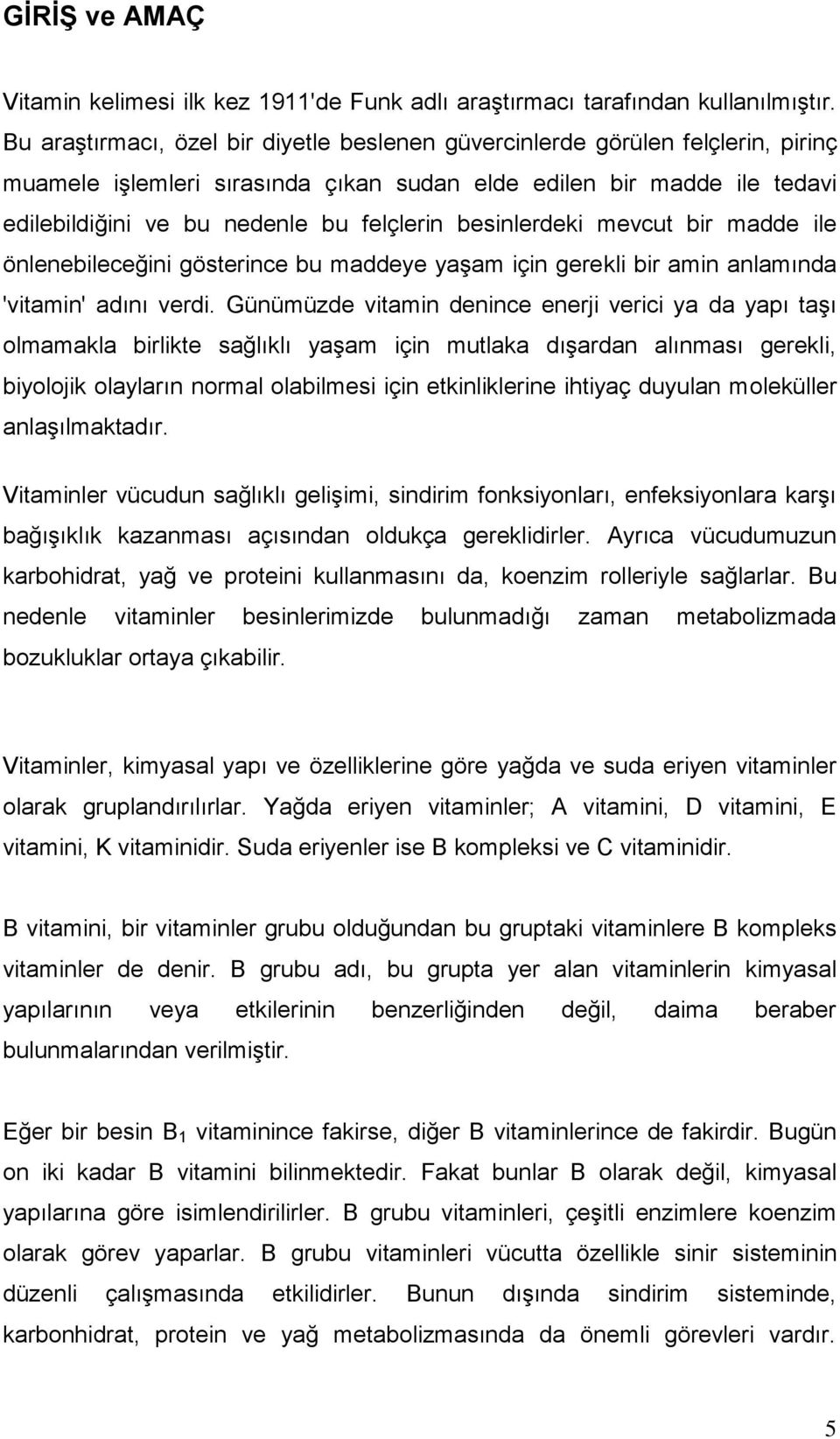 GİRİŞ ve AMAÇ

Vitamin kelimesi ilk kez 1911'de Funk adlı araştırmacı tarafından kullanılmıştır. Bu araştırmacı, özel bir diyetle beslenen güvercinlerde görülen felçlerin, pirinç muamele işlemleri sırasında çıkan sudan elde edilen bir madde ile tedavi edilebildiğini ve bu nedenle bu felçlerin besinlerdeki mevcut bir madde ile önlenebileceğini gösterince bu maddeye yaşam için gerekli bir amin anlamında 'vitamin' adını verdi. Günümüzde vitamin denince enerji verici ya da yapı taşı olmamakla birlikte sağlıklı yaşam için mutlaka dışardan alınması gerekli, biyolojik olayların normal olabilmesi için etkinliklerine ihtiyaç duyulan moleküller anlaşılmaktadır.

Vitaminler vücudun sağlıklı gelişimi, sindirim fonksiyonları, enfeksiyonlara karşı bağışıklık kazanması açısından oldukça gereklidirler. Ayrıca vücudumuzun karbohidrat, yağ ve proteini kullanmasını da, koenzim rolleriyle sağlarlar. Bu nedenle vitaminler besinlerimizde bulunmadığı zaman metabolizmada bozukluklar ortaya çıkabilir.

Vitaminler, kimyasal yapı ve özelliklerine göre yağda ve suda eriyen vitaminler olarak gruplandırılırlar. Yağda eriyen vitaminler; A vitamini, D vitamini, E vitamini, K vitaminidir. Suda eriyenler ise B kompleksi ve C vitaminidir.

B vitamini, bir vitaminler grubu olduğundan bu gruptaki vitaminlere B kompleks vitaminler de denir. B grubu adı, bu grupta yer alan vitaminlerin kimyasal yapılarının veya etkilerinin benzerliğinden değil, daima beraber bulunmalarından verilmiştir.

Eğer bir besin $B_1$ vitaminince fakirse, diğer B vitaminlerince de fakirdir. Bugün on iki kadar B vitamini bilinmektedir. Fakat bunlar B olarak değil, kimyasal yapılarına göre isimlendirilirler. B grubu vitaminleri, çeşitli enzimlere koenzim olarak görev yaparlar. B grubu vitaminleri vücutta özellikle sinir sisteminin düzenli çalışmasında etkilidirler. Bunun dışında sindirim sisteminde, karbonhidrat, protein ve yağ metabolizmasında da önemli görevleri vardır.

5